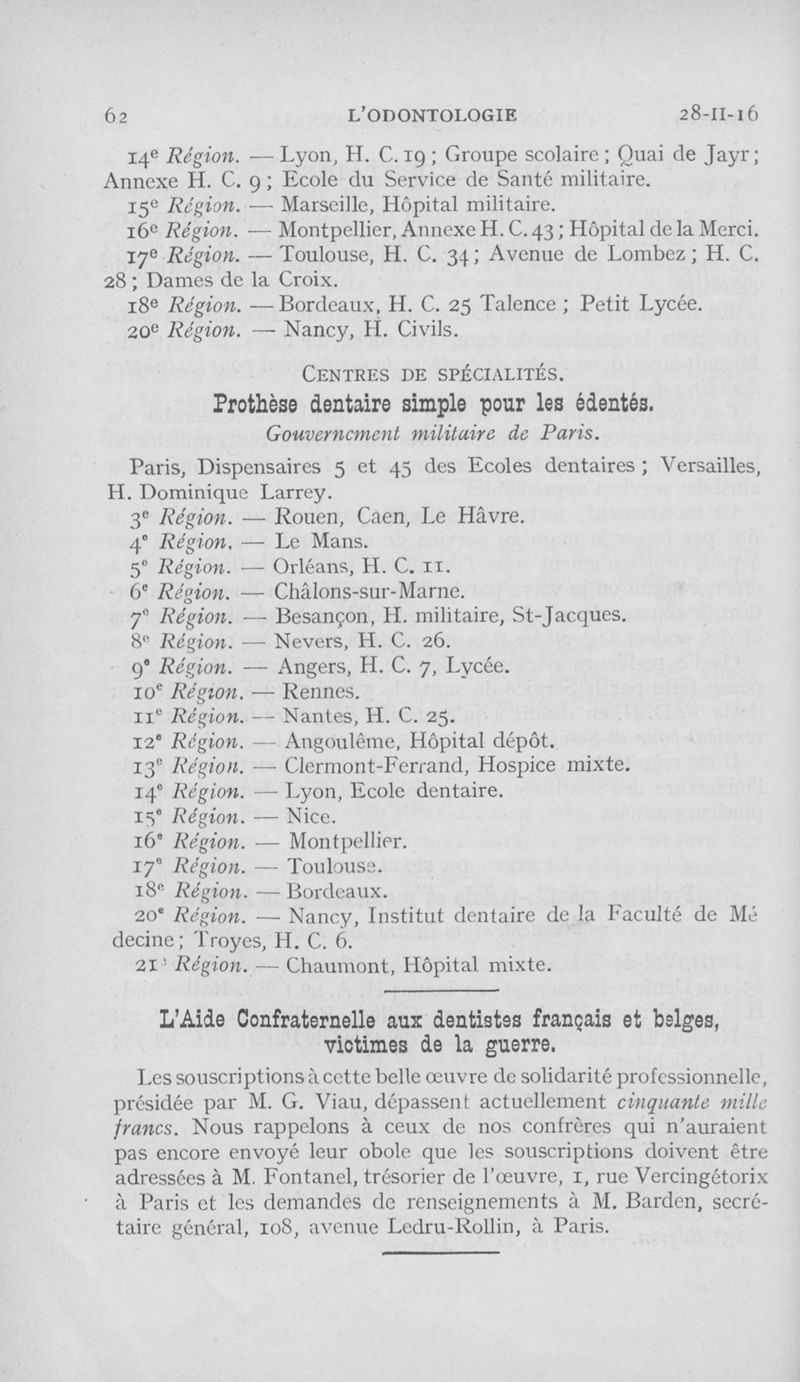 62 L'ODONTOLOGIE 28-II-16

14e Région. — Lyon, H. C. 19 ; Groupe scolaire ; Quai de Jayr ; Annexe H. C. 9 ; Ecole du Service de Santé militaire.
15e Région. — Marseille, Hôpital militaire.
16e Région. — Montpellier, Annexe H. C. 43 ; Hôpital de la Merci.
17e Région. — Toulouse, H. C. 34 ; Avenue de Lombez ; H. C. 28 ; Dames de la Croix.
18e Région. — Bordeaux, H. C. 25 Talence ; Petit Lycée.
20e Région. — Nancy, H. Civils.

CENTRES DE SPÉCIALITÉS.

Prothèse dentaire simple pour les édentés.

Gouvernement militaire de Paris.

Paris, Dispensaires 5 et 45 des Ecoles dentaires ; Versailles, H. Dominique Larrey.
3e Région. — Rouen, Caen, Le Hâvre.
4e Région. — Le Mans.
5e Région. — Orléans, H. C. 11.
6e Région. — Châlons-sur-Marne.
7e Région. — Besançon, H. militaire, St-Jacques.
8e Région. — Nevers, H. C. 26.
9e Région. — Angers, H. C. 7, Lycée.
10e Région. — Rennes.
11e Région. — Nantes, H. C. 25.
12e Région. — Angoulême, Hôpital dépôt.
13e Région. — Clermont-Ferrand, Hospice mixte.
14e Région. — Lyon, Ecole dentaire.
15e Région. — Nice.
16e Région. — Montpellier.
17e Région. — Toulouse.
18e Région. — Bordeaux.
20e Région. — Nancy, Institut dentaire de la Faculté de Médecine ; Troyes, H. C. 6.
21e Région. — Chaumont, Hôpital mixte.

L'Aide Confraternelle aux dentistes français et belges, victimes de la guerre.

Les souscriptions à cette belle œuvre de solidarité professionnelle, présidée par M. G. Viau, dépassent actuellement cinquante mille francs. Nous rappelons à ceux de nos confrères qui n'auraient pas encore envoyé leur obole que les souscriptions doivent être adressées à M. Fontanel, trésorier de l'œuvre, 1, rue Vercingétorix à Paris et les demandes de renseignements à M. Barden, secrétaire général, 108, avenue Ledru-Rollin, à Paris.